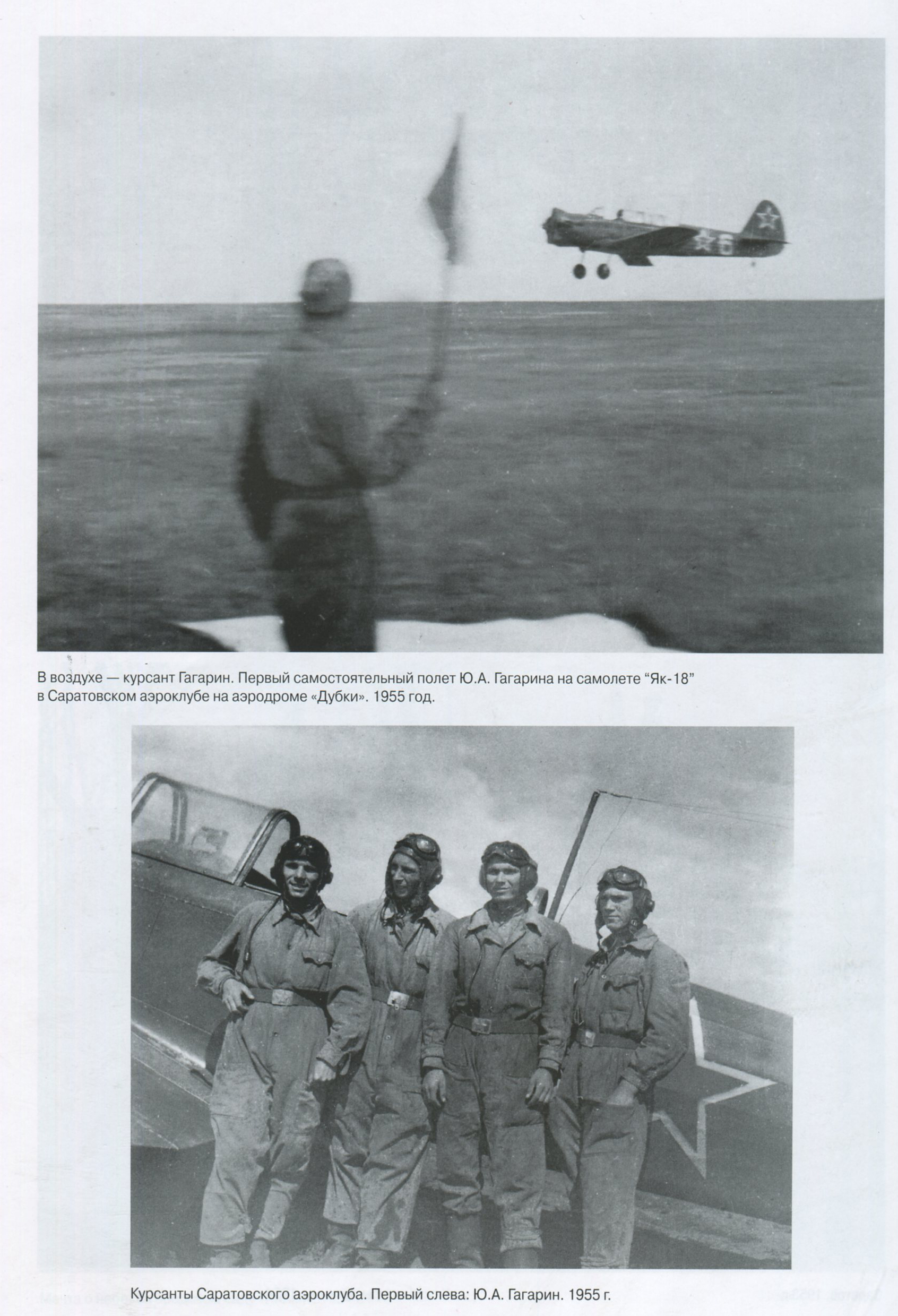 В воздухе — курсант Гагарин. Первый самостоятельный полет Ю.А. Гагарина на самолете "Як-18" в Саратовском аэроклубе на аэродроме «Дубки». 1955 год.

Курсанты Саратовского аэроклуба. Первый слева: Ю.А. Гагарин. 1955 г.